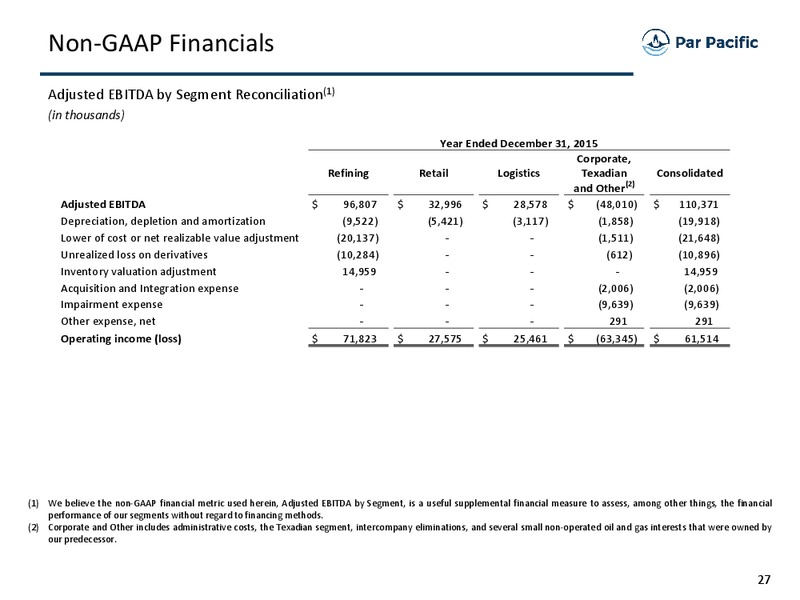 Non-GAAP Financials

Par Pacific

Adjusted EBITDA by Segment Reconciliation$^{(1)}$
(in thousands)

Year Ended December 31, 2015

| | Refining | Retail | Logistics | Corporate, Texadian and Other$^{(2)}$ | Consolidated |
|---|---|---|---|---|---|
| Adjusted EBITDA | $ 96,807 | $ 32,996 | $ 28,578 | $ (48,010) | $ 110,371 |
| Depreciation, depletion and amortization | (9,522) | (5,421) | (3,117) | (1,858) | (19,918) |
| Lower of cost or net realizable value adjustment | (20,137) | - | - | (1,511) | (21,648) |
| Unrealized loss on derivatives | (10,284) | - | - | (612) | (10,896) |
| Inventory valuation adjustment | 14,959 | - | - | - | 14,959 |
| Acquisition and Integration expense | - | - | - | (2,006) | (2,006) |
| Impairment expense | - | - | - | (9,639) | (9,639) |
| Other expense, net | - | - | - | 291 | 291 |
| Operating income (loss) | $ 71,823 | $ 27,575 | $ 25,461 | $ (63,345) | $ 61,514 |

(1) We believe the non-GAAP financial metric used herein, Adjusted EBITDA by Segment, is a useful supplemental financial measure to assess, among other things, the financial performance of our segments without regard to financing methods.
(2) Corporate and Other includes administrative costs, the Texadian segment, intercompany eliminations, and several small non-operated oil and gas interests that were owned by our predecessor.

27